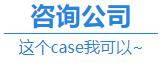 咨询公司

这个case我可以~